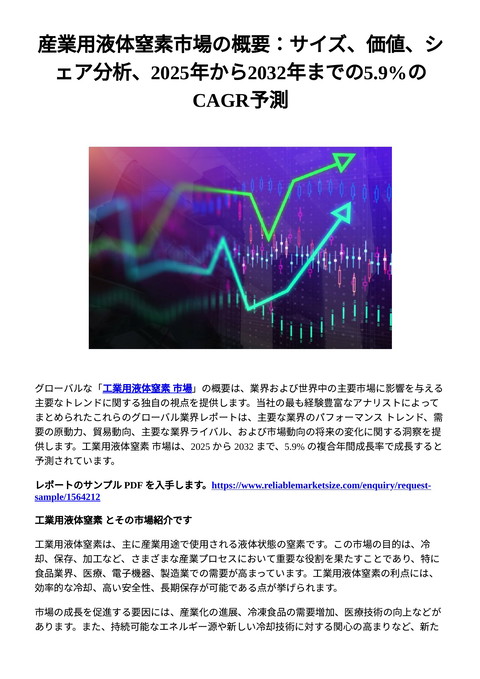 産業用液体窒素市場の概要：サイズ、価値、シェア分析、2025年から2032年までの5.9%のCAGR予測

グローバルな「工業用液体窒素 市場」の概要は、業界および世界中の主要市場に影響を与える主要なトレンドに関する独自の視点を提供します。当社の最も経験豊富なアナリストによってまとめられたこれらのグローバル業界レポートは、主要な業界のパフォーマンス トレンド、需要の原動力、貿易動向、主要な業界ライバル、および市場動向の将来の変化に関する洞察を提供します。工業用液体窒素 市場は、2025 から 2032 まで、5.9% の複合年間成長率で成長すると予測されています。

レポートのサンプル PDF を入手します。https://www.reliablemarketsize.com/enquiry/request-sample/1564212

工業用液体窒素 とその市場紹介です

工業用液体窒素は、主に産業用途で使用される液体状態の窒素です。この市場の目的は、冷却、保存、加工など、さまざまな産業プロセスにおいて重要な役割を果たすことであり、特に食品業界、医療、電子機器、製造業での需要が高まっています。工業用液体窒素の利点には、効率的な冷却、高い安全性、長期保存が可能である点が挙げられます。

市場の成長を促進する要因には、産業化の進展、冷凍食品の需要増加、医療技術の向上などがあります。また、持続可能なエネルギー源や新しい冷却技術に対する関心の高まりなど、新た